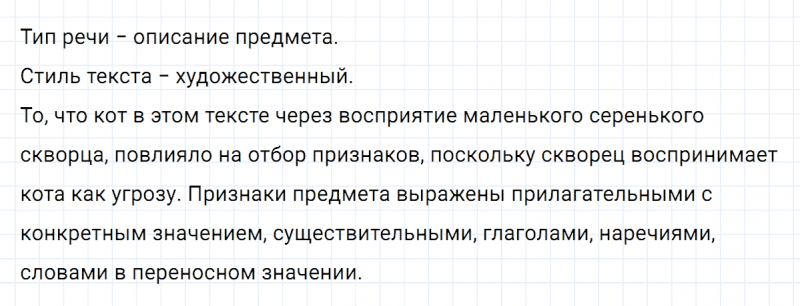 Тип речи – описание предмета.

Стиль текста – художественный.

То, что кот в этом тексте через восприятие маленького серенького скворца, повлияло на отбор признаков, поскольку скворец воспринимает кота как угрозу. Признаки предмета выражены прилагательными с конкретным значением, существительными, глаголами, наречиями, словами в переносном значении.